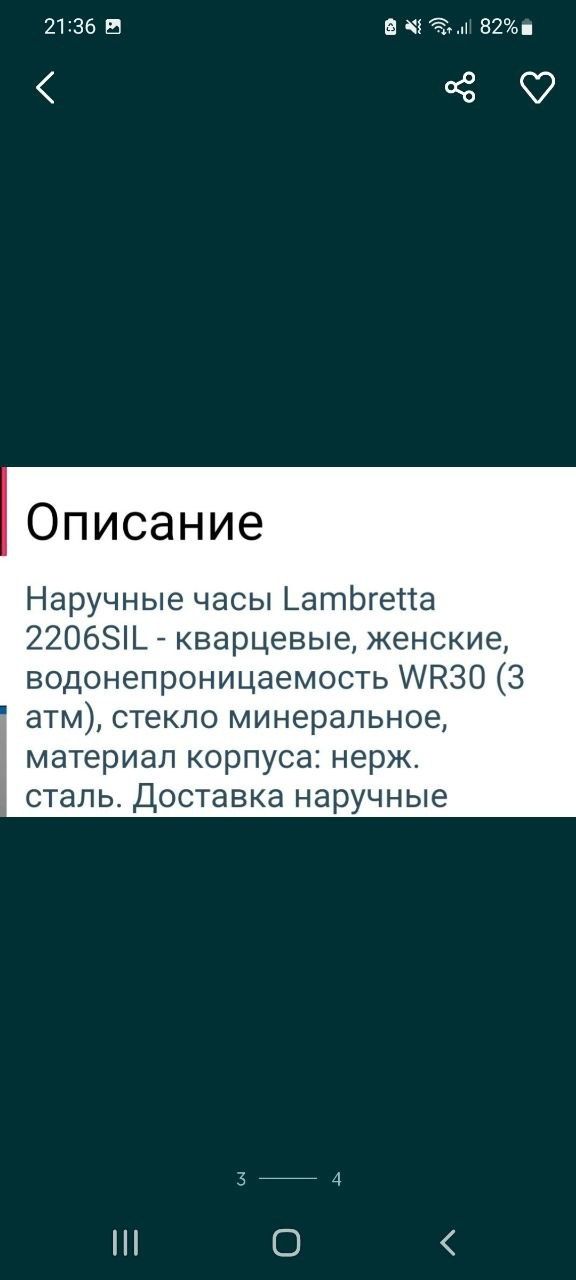 21:36 82%

Описание

Наручные часы Lambretta 2206SIL - кварцевые, женские, водонепроницаемость WR30 (3 атм), стекло минеральное, материал корпуса: нерж. сталь. Доставка наручные

3 4